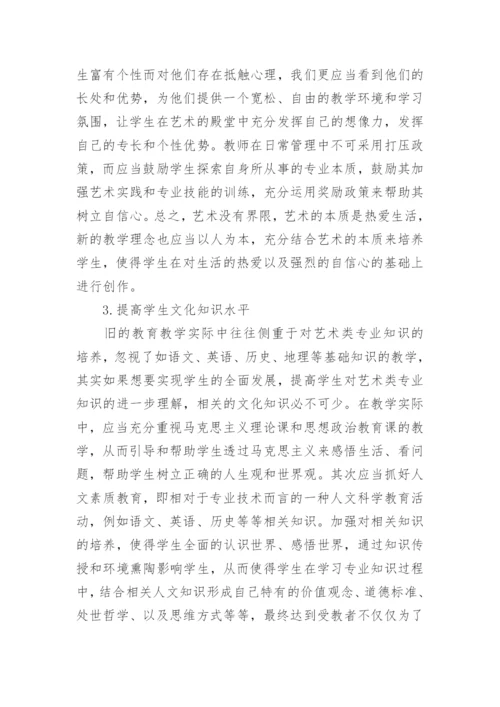 生富有个性而对他们存在抵触心理，我们更应当看到他们的长处和优势，为他们提供一个宽松、自由的教学环境和学习氛围，让学生在艺术的殿堂中充分发挥自己的想像力，发挥自己的专长和个性优势。教师在日常管理中不可采用打压政策，而应当鼓励学生探索自身所从事的专业本质，鼓励其加强艺术实践和专业技能的训练，充分运用奖励政策来帮助其树立自信心。总之，艺术没有界限，艺术的本质是热爱生活，新的教学理念也应当以人为本，充分结合艺术的本质来培养学生，使得学生在对生活的热爱以及强烈的自信心的基础上进行创作。

3.提高学生文化知识水平

旧的教育教学实际中往往侧重于对艺术类专业知识的培养，忽视了如语文、英语、历史、地理等基础知识的教学，其实如果想要实现学生的全面发展，提高学生对艺术类专业知识的进一步理解，相关的文化知识必不可少。在教学实际中，应当充分重视马克思主义理论课和思想政治教育课的教学，从而引导和帮助学生透过马克思主义来感悟生活、看问题，帮助学生树立正确的人生观和世界观。其次应当抓好人文素质教育，即相对于专业技术而言的一种人文科学教育活动，例如语文、英语、历史等等相关知识。加强对相关知识的培养，使得学生全面的认识世界、感悟世界，通过知识传授和环境熏陶影响学生，从而使得学生在学习专业知识过程中，结合相关人文知识形成自己特有的价值观念、道德标准、处世哲学、以及思维方式等等，最终达到受教者不仅仅为了